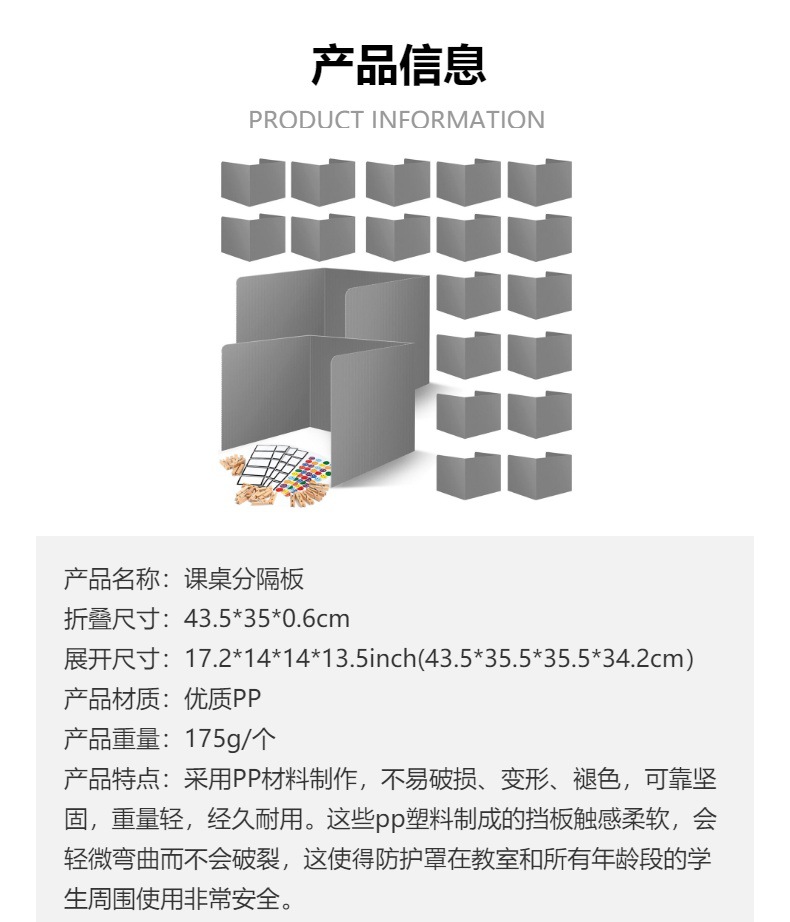 产品信息

PRODUCT INFORMATION

产品名称：课桌分隔板

折叠尺寸：43.5*35*0.6cm

展开尺寸：17.2*14*14*13.5inch(43.5*35.5*35.5*34.2cm)

产品材质：优质PP

产品重量：175g/个

产品特点：采用PP材料制作，不易破损、变形、褪色，可靠坚固，重量轻，经久耐用。这些pp塑料制成的挡板触感柔软，会轻微弯曲而不会破裂，这使得防护罩在教室和所有年龄段的学生周围使用非常安全。